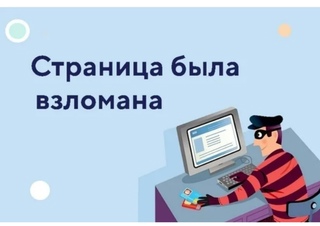 Страница была взломана